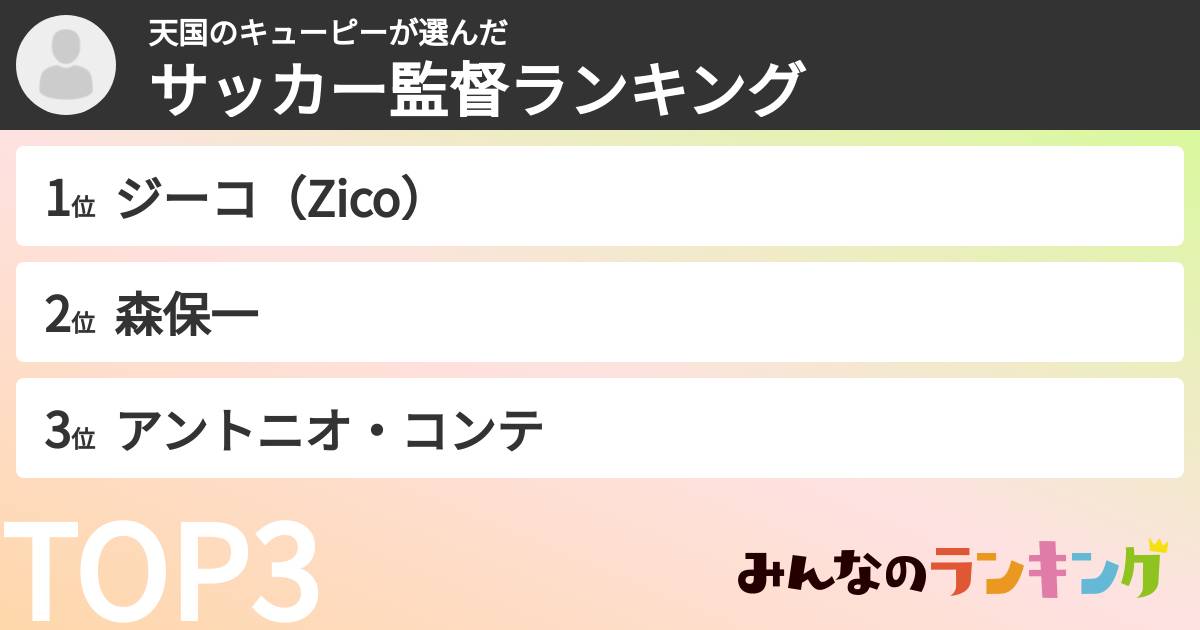 天国のキューピーが選んだ
サッカー監督ランキング

1位 ジーコ（Zico）

2位 森保一

3位 アントニオ・コンテ

TOP3

みんなのランキング